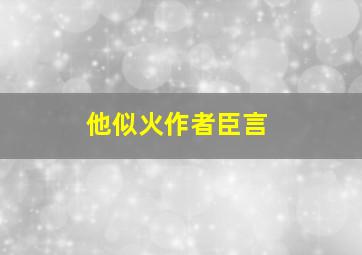 他似火作者臣言